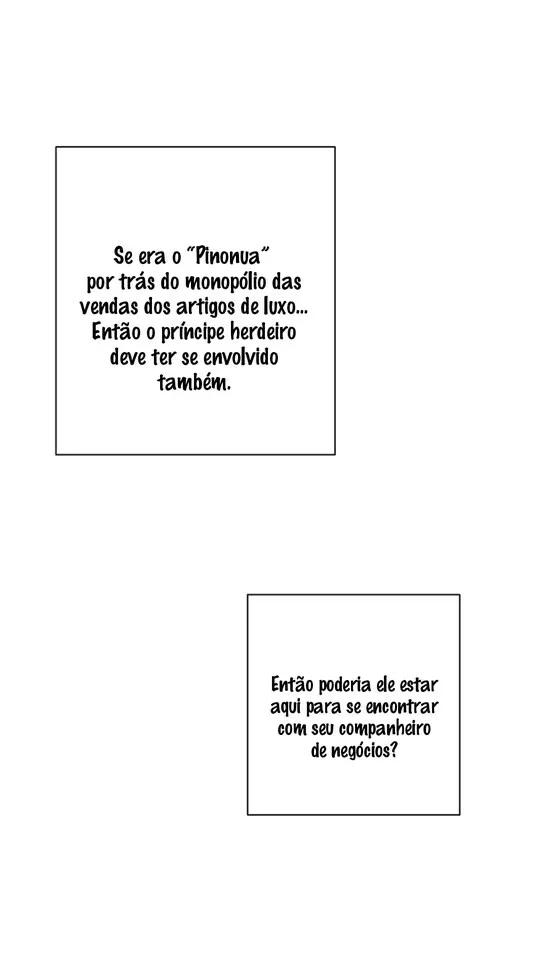 Se era o "Pinonua" por trás do monopólio das vendas dos artigos de luxo... Então o príncipe herdeiro deve ter se envolvido também.

Então poderia ele estar aqui para se encontrar com seu companheiro de negócios?